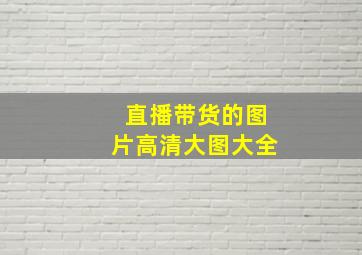 直播带货的图片高清大图大全